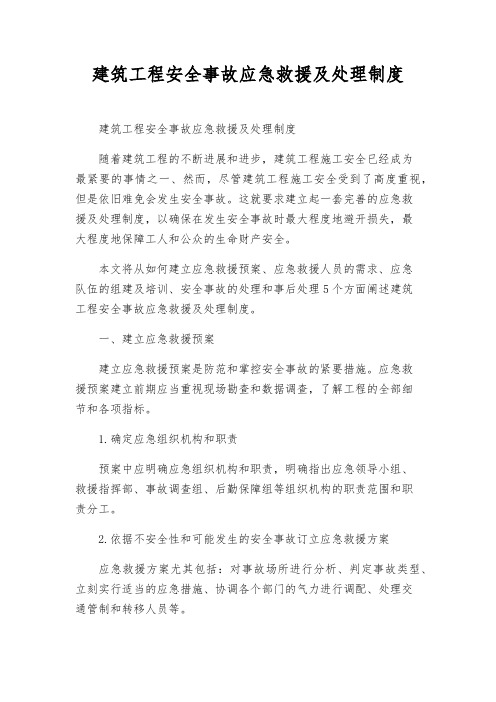 建筑工程安全事故应急救援及处理制度

建筑工程安全事故应急救援及处理制度

随着建筑工程的不断进展和进步，建筑工程施工安全已经成为最紧要的事情之一、然而，尽管建筑工程施工安全受到了高度重视，但是依旧难免会发生安全事故。这就要求建立起一套完善的应急救援及处理制度，以确保在发生安全事故时最大程度地避开损失，最大程度地保障工人和公众的生命财产安全。

本文将从如何建立应急救援预案、应急救援人员的需求、应急队伍的组建及培训、安全事故的处理和事后处理5个方面阐述建筑工程安全事故应急救援及处理制度。

一、建立应急救援预案

建立应急救援预案是防范和掌控安全事故的紧要措施。应急救援预案建立前期应当重视现场勘查和数据调查，了解工程的全部细节和各项指标。

1.确定应急组织机构和职责

预案中应明确应急组织机构和职责，明确指出应急领导小组、救援指挥部、事故调查组、后勤保障组等组织机构的职责范围和职责分工。

2.依据不安全性和可能发生的安全事故订立应急救援方案

应急救援方案尤其包括：对事故场所进行分析、判定事故类型、立刻实行适当的应急措施、协调各个部门的气力进行调配、处理交通管制和转移人员等。